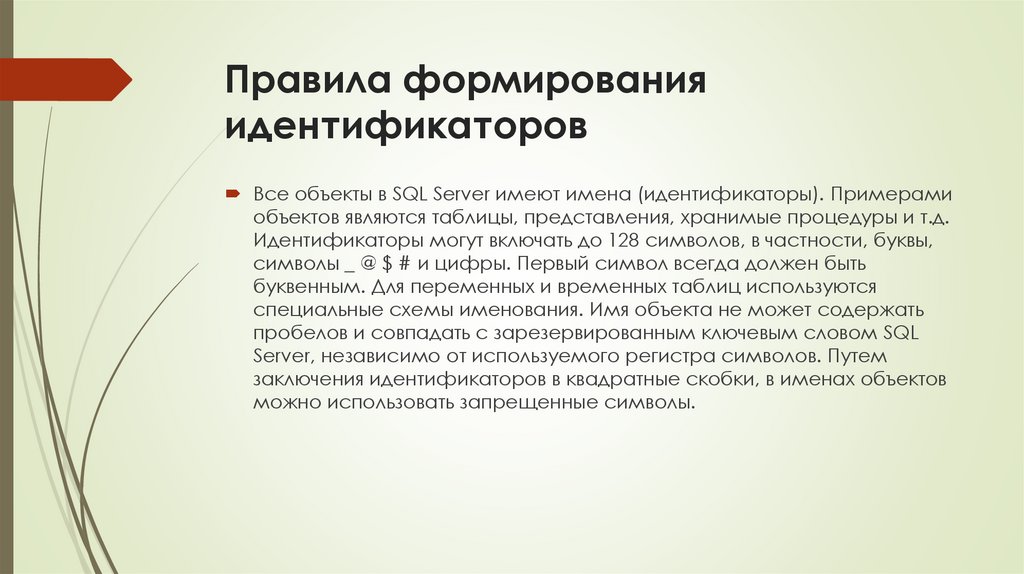 Правила формирования идентификаторов

Все объекты в SQL Server имеют имена (идентификаторы). Примерами объектов являются таблицы, представления, хранимые процедуры и т.д. Идентификаторы могут включать до 128 символов, в частности, буквы, символы _ @ $ # и цифры. Первый символ всегда должен быть буквенным. Для переменных и временных таблиц используются специальные схемы именования. Имя объекта не может содержать пробелов и совпадать с зарезервированным ключевым словом SQL Server, независимо от используемого регистра символов. Путем заключения идентификаторов в квадратные скобки, в именах объектов можно использовать запрещенные символы.